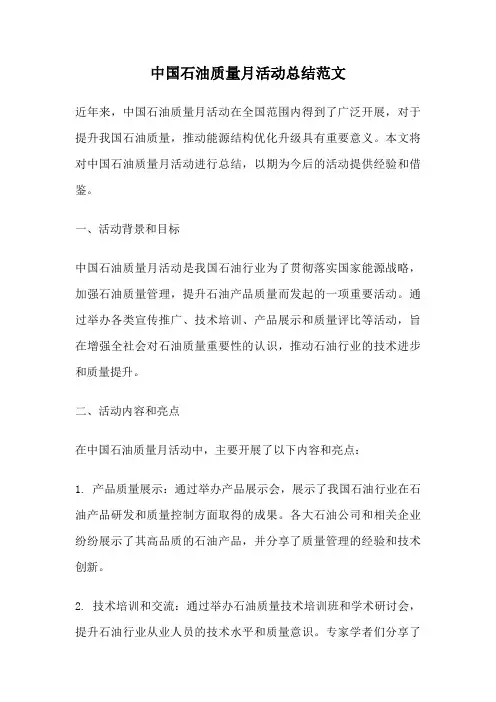 中国石油质量月活动总结范文

近年来，中国石油质量月活动在全国范围内得到了广泛开展，对于提升我国石油质量，推动能源结构优化升级具有重要意义。本文将对中国石油质量月活动进行总结，以期为今后的活动提供经验和借鉴。

一、活动背景和目标

中国石油质量月活动是我国石油行业为了贯彻落实国家能源战略，加强石油质量管理，提升石油产品质量而发起的一项重要活动。通过举办各类宣传推广、技术培训、产品展示和质量评比等活动，旨在增强全社会对石油质量重要性的认识，推动石油行业的技术进步和质量提升。

二、活动内容和亮点

在中国石油质量月活动中，主要开展了以下内容和亮点：

1. 产品质量展示：通过举办产品展示会，展示了我国石油行业在石油产品研发和质量控制方面取得的成果。各大石油公司和相关企业纷纷展示了其高品质的石油产品，并分享了质量管理的经验和技术创新。

2. 技术培训和交流：通过举办石油质量技术培训班和学术研讨会，提升石油行业从业人员的技术水平和质量意识。专家学者们分享了